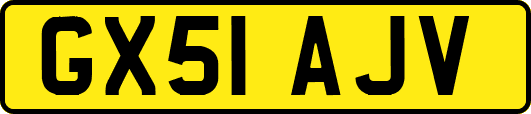 GX51 AJV